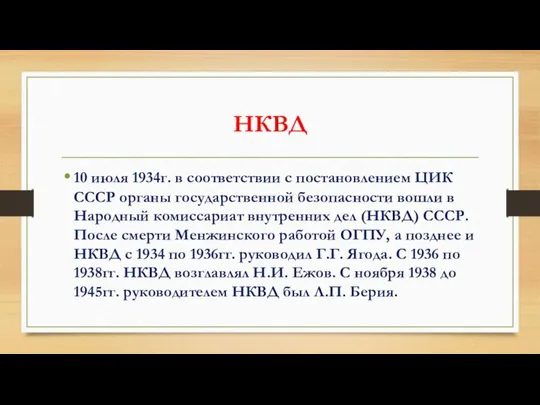 НКВД

• 10 июля 1934г. в соответствии с постановлением ЦИК СССР органы государственной безопасности вошли в Народный комиссариат внутренних дел (НКВД) СССР. После смерти Менжинского работой ОГПУ, а позднее и НКВД с 1934 по 1936гг. руководил Г.Г. Ягода. С 1936 по 1938гг. НКВД возглавлял Н.И. Ежов. С ноября 1938 до 1945гг. руководителем НКВД был Л.П. Берия.